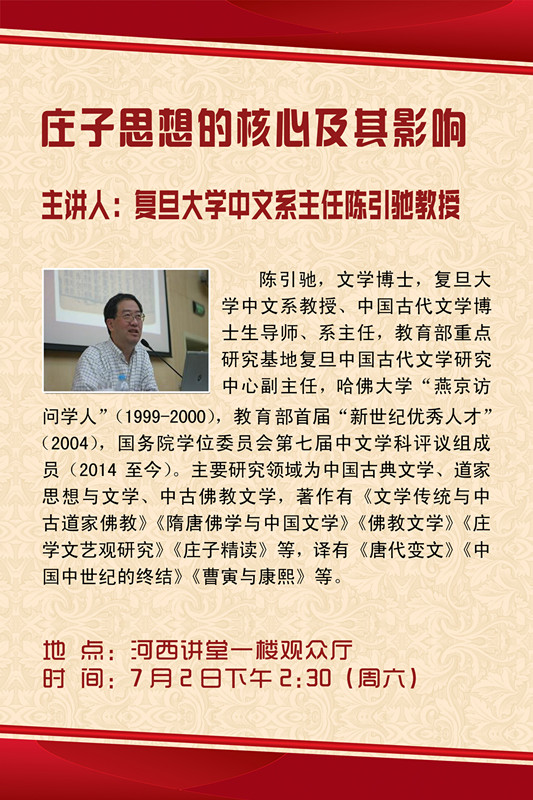 庄子思想的核心及其影响

主讲人：复旦大学中文系主任陈引驰教授

陈引驰，文学博士，复旦大学中文系教授、中国古代文学博士生导师、系主任，教育部重点研究基地复旦中国古代文学研究中心副主任，哈佛大学“燕京访问学人”（1999-2000），教育部首届“新世纪优秀人才”（2004），国务院学位委员会第七届中文学科评议组成员（2014 至今）。主要研究领域为中国古典文学、道家思想与文学、中古佛教文学，著作有《文学传统与中古道家佛教》《隋唐佛学与中国文学》《佛教文学》《庄学文艺观研究》《庄子精读》等，译有《唐代变文》《中国中世纪的终结》《曹寅与康熙》等。

地 点：河西讲堂一楼观众厅
时 间：7月2日下午2:30（周六）